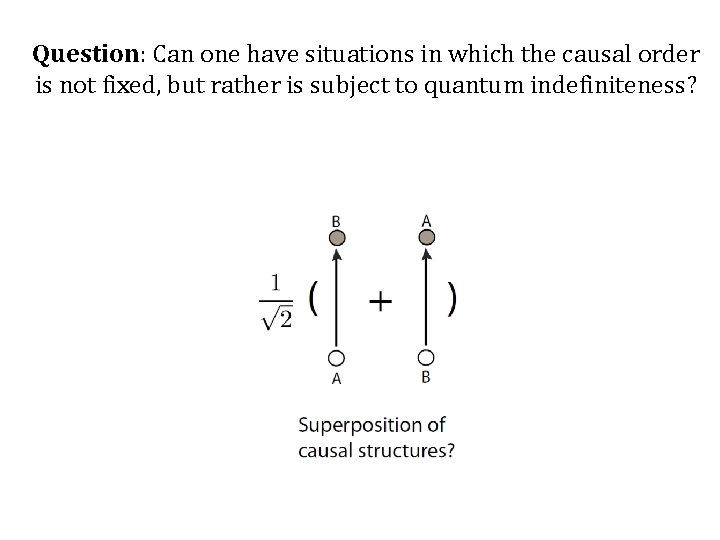 Question: Can one have situations in which the causal order is not fixed, but rather is subject to quantum indefiniteness?

B
A

$\frac{1}{\sqrt{2}}$ ( + )

A
B

Superposition of
causal structures?